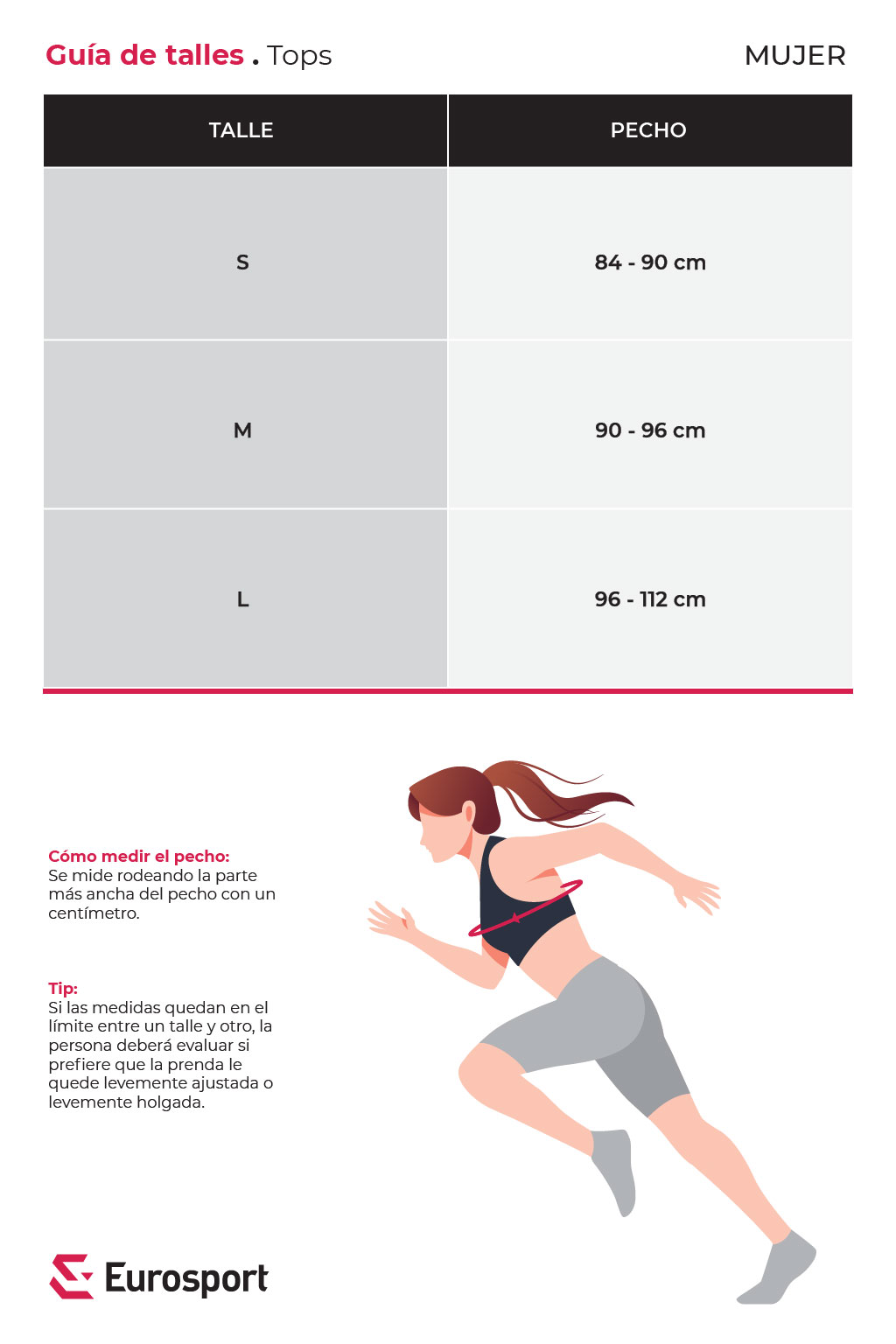 Guía de talles . Tops

MUJER

| TALLE | PECHO |
|---|---|
| S | 84 - 90 cm |
| M | 90 - 96 cm |
| L | 96 - 112 cm |

Cómo medir el pecho:
Se mide rodeando la parte más ancha del pecho con un centímetro.

Tip:
Si las medidas quedan en el límite entre un talle y otro, la persona deberá evaluar si prefiere que la prenda le quede levemente ajustada o levemente holgada.

Eurosport